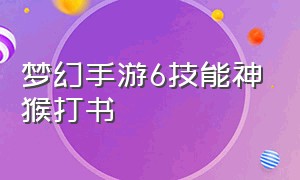 梦幻手游6技能神猴打书